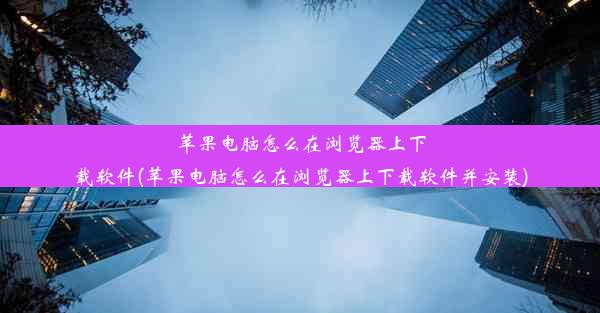 苹果电脑怎么在浏览器上下载软件(苹果电脑怎么在浏览器上下载软件并安装)